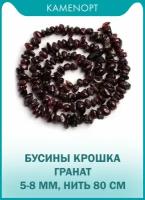 KAMENOPT

БУСИНЫ КРОШКА
ГРАНАТ
5-8 ММ, НИТЬ 80 СМ